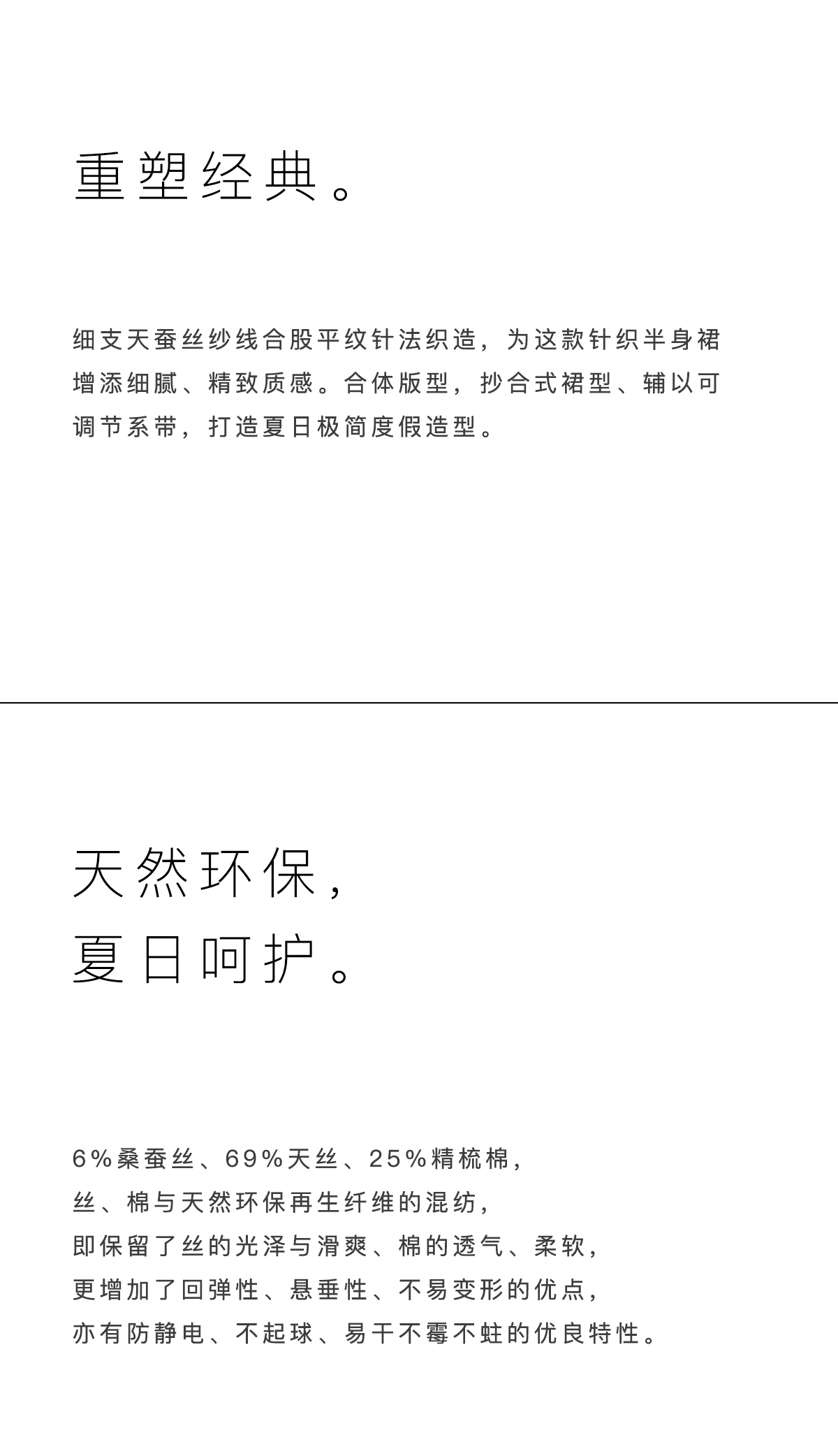 重塑经典。

细支天蚕丝纱线合股平纹针法织造，为这款针织半身裙增添细腻、精致质感。合体版型，抄合式裙型、辅以可调节系带，打造夏日极简度假造型。

天然环保，
夏日呵护。

6%桑蚕丝、69%天丝、25%精梳棉，
丝、棉与天然环保再生纤维的混纺，
即保留了丝的光泽与滑爽、棉的透气、柔软，
更增加了回弹性、悬垂性、不易变形的优点，
亦有防静电、不起球、易干不霉不蛀的优良特性。